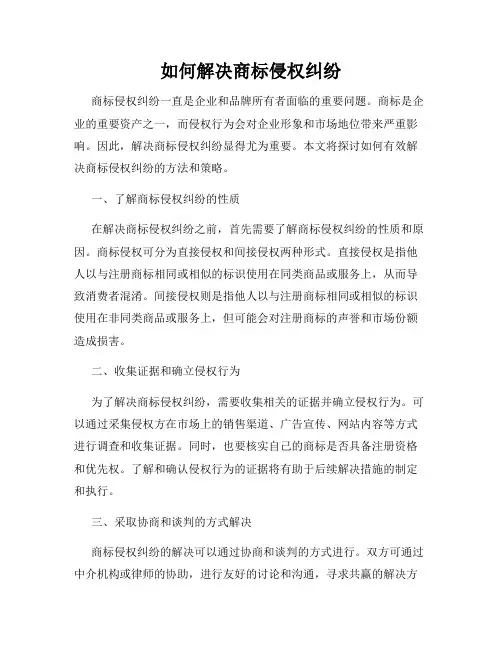 如何解决商标侵权纠纷

商标侵权纠纷一直是企业和品牌所有者面临的重要问题。商标是企业的重要资产之一，而侵权行为会对企业形象和市场地位带来严重影响。因此，解决商标侵权纠纷显得尤为重要。本文将探讨如何有效解决商标侵权纠纷的方法和策略。

一、了解商标侵权纠纷的性质

在解决商标侵权纠纷之前，首先需要了解商标侵权纠纷的性质和原因。商标侵权可分为直接侵权和间接侵权两种形式。直接侵权是指他人以与注册商标相同或相似的标识使用在同类商品或服务上，从而导致消费者混淆。间接侵权则是指他人以与注册商标相同或相似的标识使用在非同类商品或服务上，但可能会对注册商标的声誉和市场份额造成损害。

二、收集证据和确立侵权行为

为了解决商标侵权纠纷，需要收集相关的证据并确立侵权行为。可以通过采集侵权方在市场上的销售渠道、广告宣传、网站内容等方式进行调查和收集证据。同时，也要核实自己的商标是否具备注册资格和优先权。了解和确认侵权行为的证据将有助于后续解决措施的制定和执行。

三、采取协商和谈判的方式解决

商标侵权纠纷的解决可以通过协商和谈判的方式进行。双方可通过中介机构或律师的协助，进行友好的讨论和沟通，寻求共赢的解决方